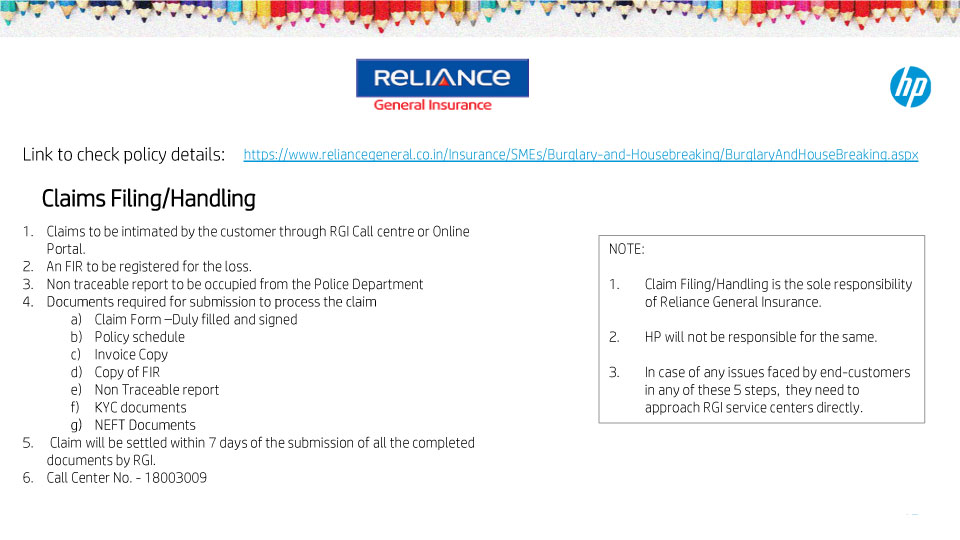 RELIANCE
General Insurance

hp

Link to check policy details: https://www.reliancegeneral.co.in/Insurance/SMEs/Burglary-and-Housebreaking/BurglaryAndHouseBreaking.aspx

Claims Filing/Handling

1. Claims to be intimated by the customer through RGI Call centre or Online Portal.
2. An FIR to be registered for the loss.
3. Non traceable report to be occupied from the Police Department
4. Documents required for submission to process the claim
a) Claim Form –Duly filled and signed
b) Policy schedule
c) Invoice Copy
d) Copy of FIR
e) Non Traceable report
f) KYC documents
g) NEFT Documents
5. Claim will be settled within 7 days of the submission of all the completed documents by RGI.
6. Call Center No. - 18003009

NOTE:

1. Claim Filing/Handling is the sole responsibility of Reliance General Insurance.

2. HP will not be responsible for the same.

3. In case of any issues faced by end-customers in any of these 5 steps, they need to approach RGI service centers directly.